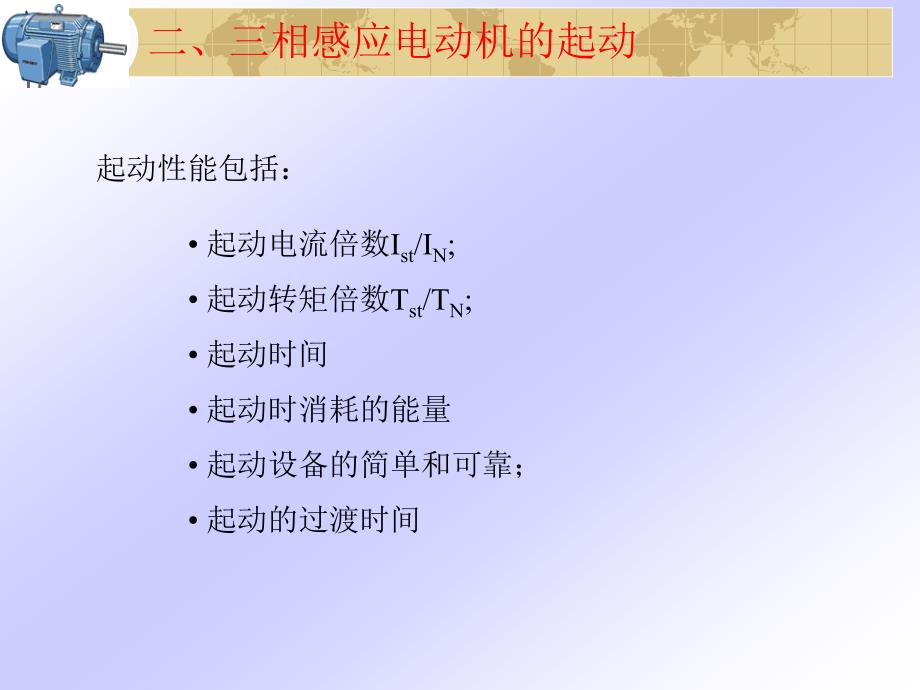 二、三相感应电动机的起动

起动性能包括：

• 起动电流倍数$I_{st}/I_N$;
• 起动转矩倍数$T_{st}/T_N$;
• 起动时间
• 起动时消耗的能量
• 起动设备的简单和可靠；
• 起动的过渡时间